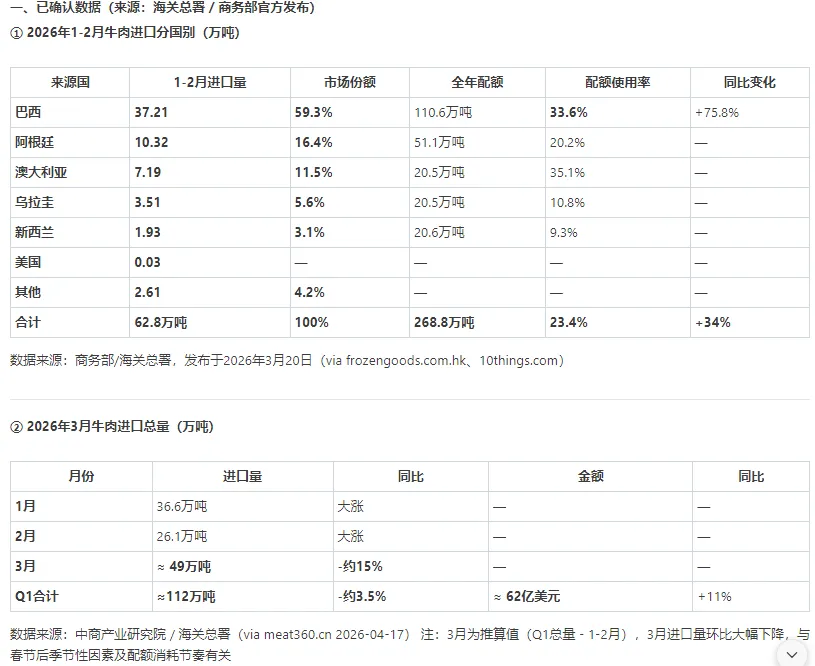 一、已确认数据（来源：海关总署 / 商务部官方发布）

① 2026年1-2月牛肉进口分国别（万吨）

| 来源国 | 1-2月进口量 | 市场份额 | 全年配额 | 配额使用率 | 同比变化 |
|---|---|---|---|---|---|
| 巴西 | 37.21 | 59.3% | 110.6万吨 | 33.6% | +75.8% |
| 阿根廷 | 10.32 | 16.4% | 51.1万吨 | 20.2% | — |
| 澳大利亚 | 7.19 | 11.5% | 20.5万吨 | 35.1% | — |
| 乌拉圭 | 3.51 | 5.6% | 20.5万吨 | 10.8% | — |
| 新西兰 | 1.93 | 3.1% | 20.6万吨 | 9.3% | — |
| 美国 | 0.03 | — | — | — | — |
| 其他 | 2.61 | 4.2% | — | — | — |
| 合计 | 62.8万吨 | 100% | 268.8万吨 | 23.4% | +34% |

数据来源：商务部/海关总署，发布于2026年3月20日（via frozengoods.com.hk、10things.com）

② 2026年3月牛肉进口总量（万吨）

| 月份 | 进口量 | 同比 | 金额 | 同比 |
|---|---|---|---|---|
| 1月 | 36.6万吨 | 大涨 | — | — |
| 2月 | 26.1万吨 | 大涨 | — | — |
| 3月 | ≈ 49万吨 | -约15% | — | — |
| Q1合计 | ≈112万吨 | -约3.5% | ≈ 62亿美元 | +11% |

数据来源：中商产业研究院 / 海关总署（via meat360.cn 2026-04-17） 注：3月为推算值（Q1总量 - 1-2月），3月进口量环比大幅下降，与春节后季节性因素及配额消耗节奏有关